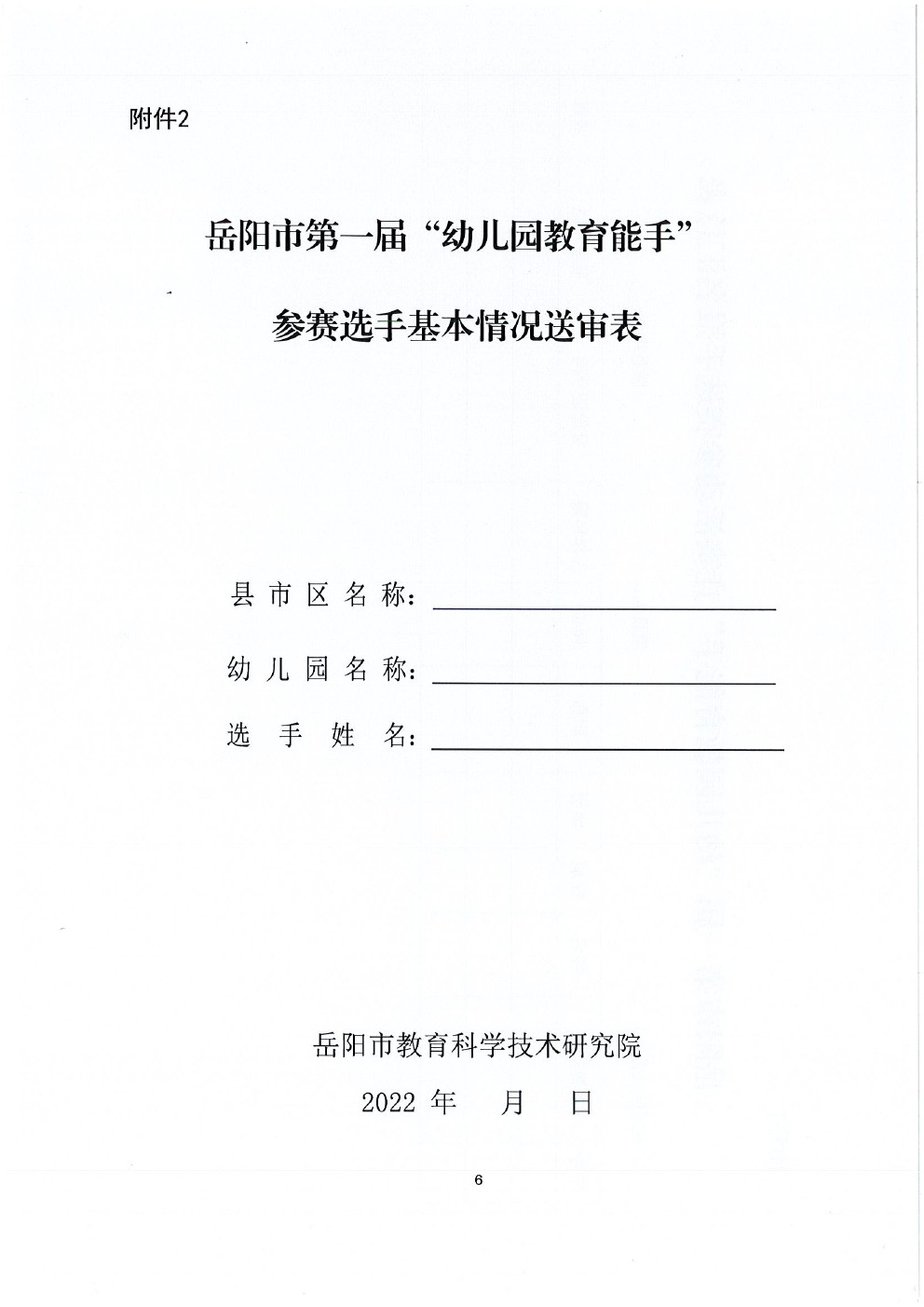 附件2

岳阳市第一届“幼儿园教育能手”

参赛选手基本情况送审表

县市区名称：

幼儿园名称：

选手姓名：

岳阳市教育科学技术研究院

2022 年 月 日

6